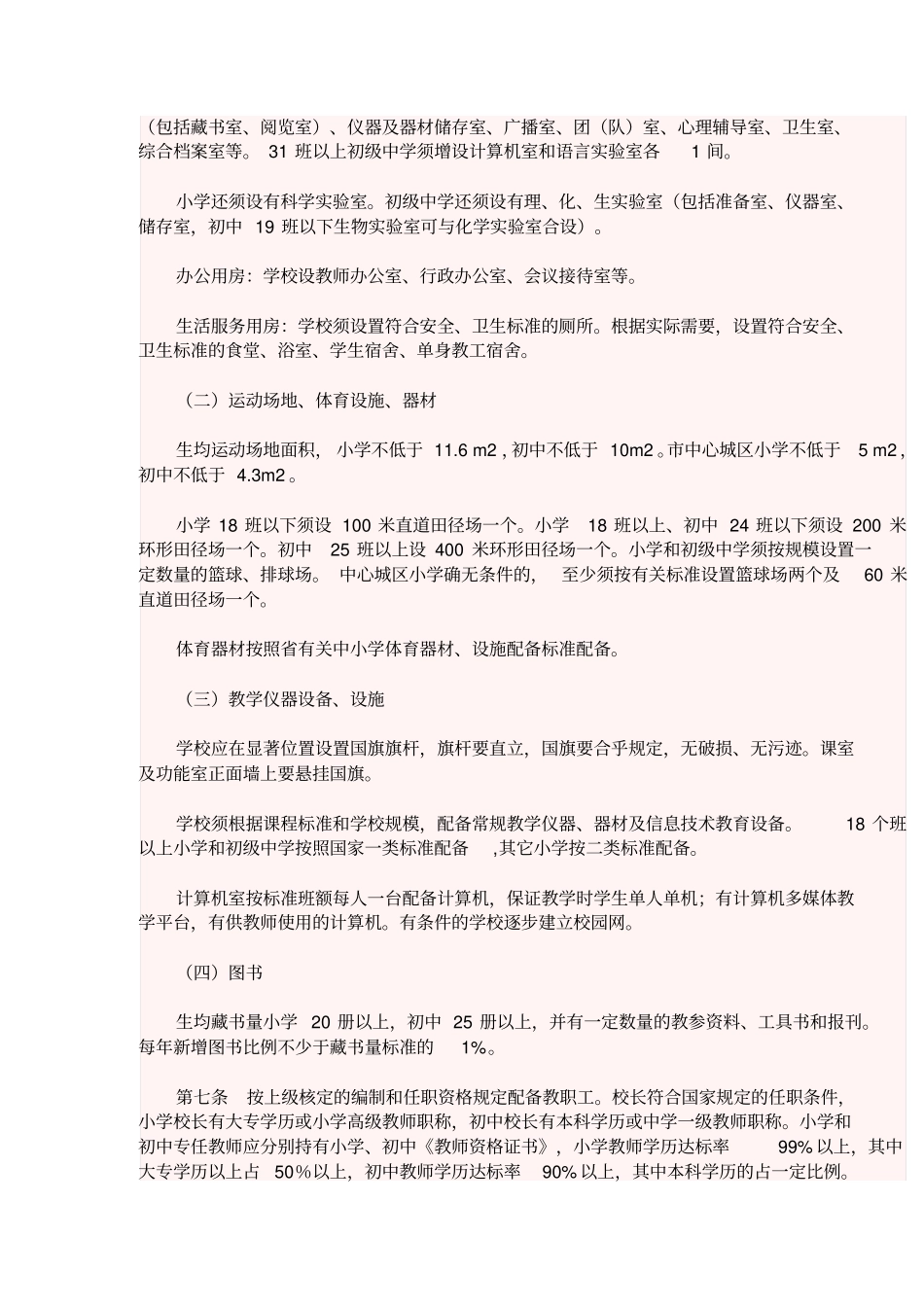 （包括藏书室、阅览室）、仪器及器材储存室、广播室、团（队）室、心理辅导室、卫生室、综合档案室等。 31 班以上初级中学须增设计算机室和语言实验室各 1 间。

小学还须设有科学实验室。初级中学还须设有理、化、生实验室（包括准备室、仪器室、储存室，初中 19 班以下生物实验室可与化学实验室合设）。

办公用房：学校设教师办公室、行政办公室、会议接待室等。

生活服务用房：学校须设置符合安全、卫生标准的厕所。根据实际需要，设置符合安全、卫生标准的食堂、浴室、学生宿舍、单身教工宿舍。

（二）运动场地、体育设施、器材

生均运动场地面积， 小学不低于 11.6 m2 , 初中不低于 10m2 。市中心城区小学不低于 5 m2 , 初中不低于 4.3m2 。

小学 18 班以下须设 100 米直道田径场一个。小学 18 班以上、初中 24 班以下须设 200 米环形田径场一个。初中 25 班以上设 400 米环形田径场一个。小学和初级中学须按规模设置一定数量的篮球、排球场。 中心城区小学确无条件的， 至少须按有关标准设置篮球场两个及 60 米直道田径场一个。

体育器材按照省有关中小学体育器材、设施配备标准配备。

（三）教学仪器设备、设施

学校应在显著位置设置国旗旗杆，旗杆要直立，国旗要合乎规定，无破损、无污迹。课室及功能室正面墙上要悬挂国旗。

学校须根据课程标准和学校规模，配备常规教学仪器、器材及信息技术教育设备。 18 个班以上小学和初级中学按照国家一类标准配备 ,其它小学按二类标准配备。

计算机室按标准班额每人一台配备计算机，保证教学时学生单人单机；有计算机多媒体教学平台，有供教师使用的计算机。有条件的学校逐步建立校园网。

（四）图书

生均藏书量小学 20 册以上，初中 25 册以上，并有一定数量的教参资料、工具书和报刊。每年新增图书比例不少于藏书量标准的 1%。

第七条 按上级核定的编制和任职资格规定配备教职工。校长符合国家规定的任职条件，小学校长有大专学历或小学高级教师职称，初中校长有本科学历或中学一级教师职称。小学和初中专任教师应分别持有小学、初中《教师资格证书》，小学教师学历达标率 99% 以上，其中大专学历以上占 50%以上，初中教师学历达标率 90% 以上，其中本科学历的占一定比例。